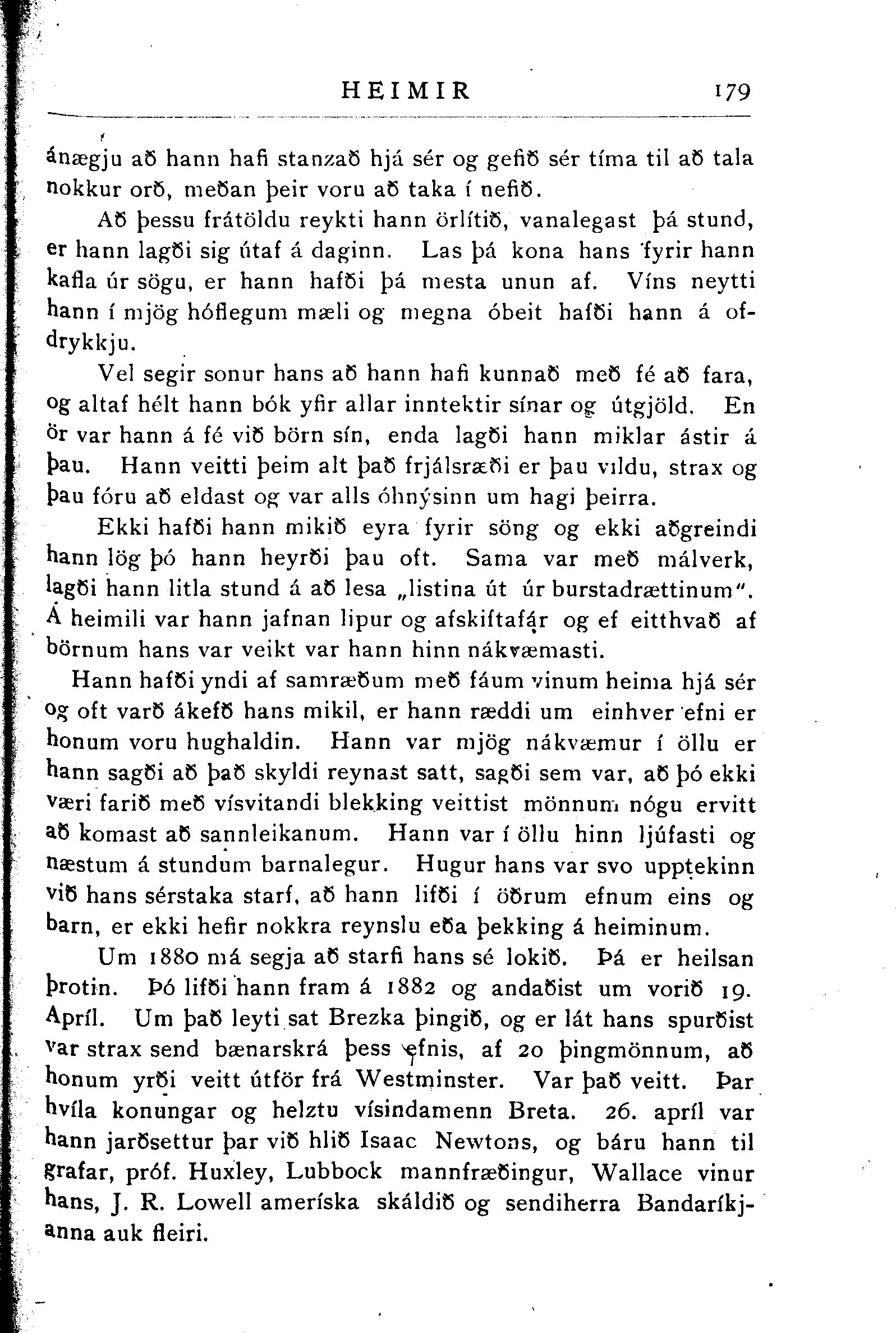 HEIMIR 179

ánægju að hann hafi stanzað hjá sér og gefið sér tíma til að tala nokkur orð, meðan þeir voru að taka í nefið.

Að þessu frátöldu reykti hann örlítið, vanalegast þá stund, er hann lagði sig útaf á daginn. Las þá kona hans fyrir hann kafla úr sögu, er hann hafði þá mesta unun af. Víns neytti hann í mjög hóflegum mæli og megna óbeit hafði hann á ofdrykkju.

Vel segir sonur hans að hann hafi kunnað með fé að fara, og altaf hélt hann bók yfir allar inntektir sínar og útgjöld. En ör var hann á fé við börn sín, enda lagði hann miklar ástir á þau. Hann veitti þeim alt það frjálsræði er þau vildu, strax og þau fóru að eldast og var alls óhnýsinn um hagi þeirra.

Ekki hafði hann mikið eyra fyrir söng og ekki aðgreindi hann lög þó hann heyrði þau oft. Sama var með málverk, lagði hann litla stund á að lesa „listina út úr burstadrættinum". Á heimili var hann jafnan lipur og afskiftafár og ef eitthvað af börnum hans var veikt var hann hinn nákvæmasti.

Hann hafði yndi af samræðum með fáum vinum heima hjá sér og oft varð ákefð hans mikil, er hann ræddi um einhver efni er honum voru hughaldin. Hann var mjög nákvæmur í öllu er hann sagði að það skyldi reynast satt, sagði sem var, að þó ekki væri farið með vísvitandi blekking veittist mönnum nógu ervitt að komast að sannleikanum. Hann var í öllu hinn ljúfasti og næstum á stundum barnalegur. Hugur hans var svo upptekinn við hans sérstaka starf, að hann lifði í öðrum efnum eins og barn, er ekki hefir nokkra reynslu eða þekking á heiminum.

Um 1880 má segja að starfi hans sé lokið. Þá er heilsan þrotin. Þó lifði hann fram á 1882 og andaðist um vorið 19. Apríl. Um það leyti sat Brezka þingið, og er lát hans spurðist var strax send bænarskrá þess efnis, af 20 þingmönnum, að honum yrði veitt útför frá Westminster. Var það veitt. Þar hvíla konungar og helztu vísindamenn Breta. 26. apríl var hann jarðsettur þar við hlið Isaac Newtons, og báru hann til grafar, próf. Huxley, Lubbock mannfræðingur, Wallace vinur hans, J. R. Lowell ameríska skáldið og sendiherra Bandaríkjanna auk fleiri.